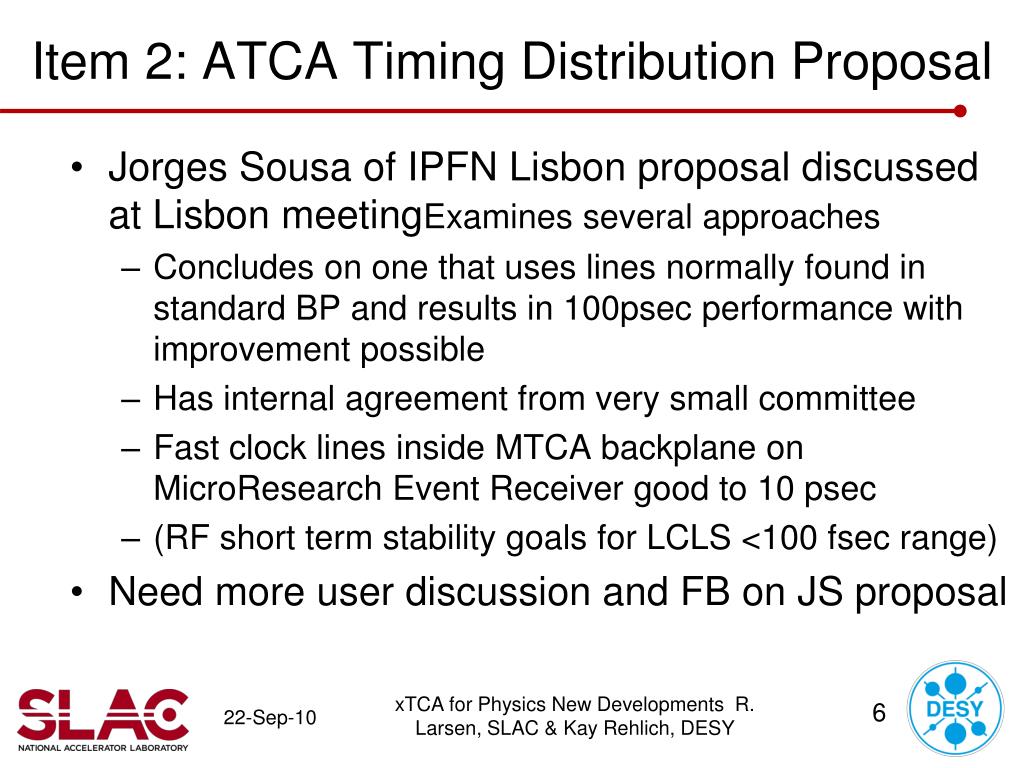 Item 2: ATCA Timing Distribution Proposal

• Jorges Sousa of IPFN Lisbon proposal discussed at Lisbon meetingExamines several approaches
– Concludes on one that uses lines normally found in standard BP and results in 100psec performance with improvement possible
– Has internal agreement from very small committee
– Fast clock lines inside MTCA backplane on MicroResearch Event Receiver good to 10 psec
– (RF short term stability goals for LCLS <100 fsec range)
• Need more user discussion and FB on JS proposal

SLAC
NATIONAL ACCELERATOR LABORATORY

22-Sep-10

xTCA for Physics New Developments R. Larsen, SLAC & Kay Rehlich, DESY

6

DESY